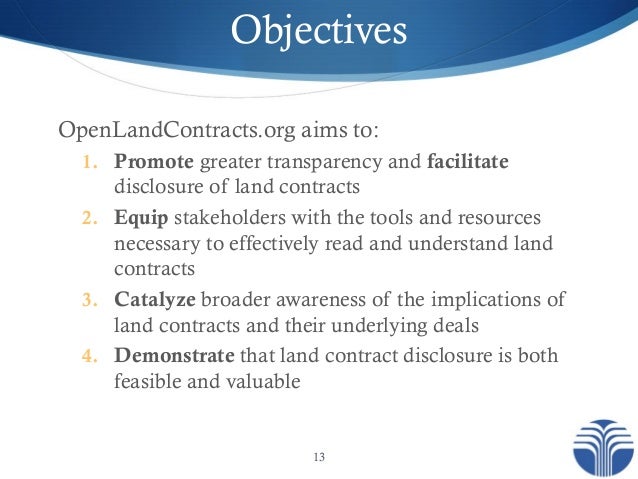 Objectives

OpenLandContracts.org aims to:

1. Promote greater transparency and facilitate disclosure of land contracts
2. Equip stakeholders with the tools and resources necessary to effectively read and understand land contracts
3. Catalyze broader awareness of the implications of land contracts and their underlying deals
4. Demonstrate that land contract disclosure is both feasible and valuable

13